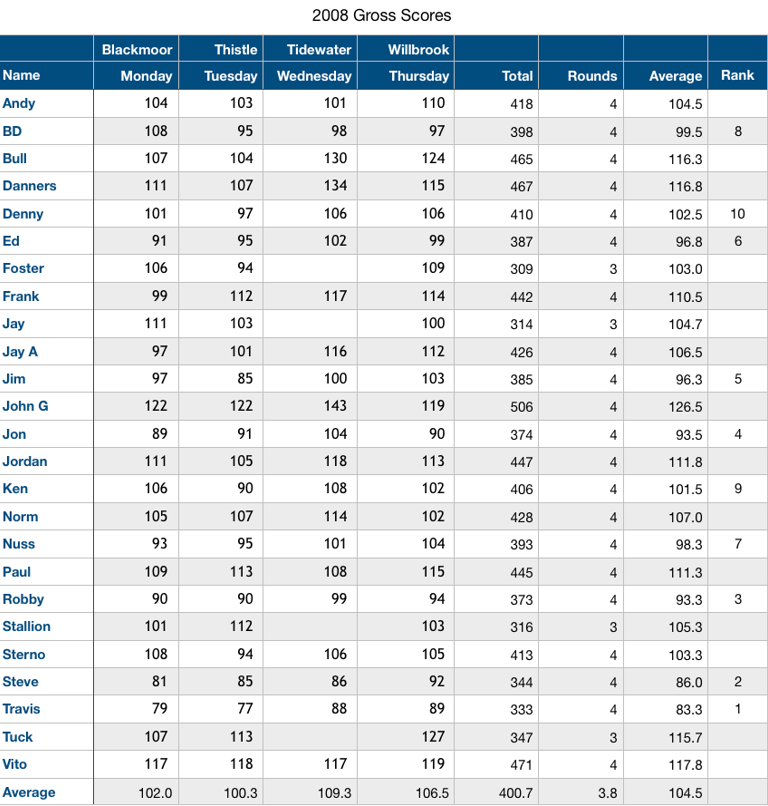 2008 Gross Scores

| | Blackmoor | Thistle | Tidewater | Willbrook | | | | |
|---|---|---|---|---|---|---|---|---|
| Name | Monday | Tuesday | Wednesday | Thursday | Total | Rounds | Average | Rank |
| Andy | 104 | 103 | 101 | 110 | 418 | 4 | 104.5 | |
| BD | 108 | 95 | 98 | 97 | 398 | 4 | 99.5 | 8 |
| Bull | 107 | 104 | 130 | 124 | 465 | 4 | 116.3 | |
| Danners | 111 | 107 | 134 | 115 | 467 | 4 | 116.8 | |
| Denny | 101 | 97 | 106 | 106 | 410 | 4 | 102.5 | 10 |
| Ed | 91 | 95 | 102 | 99 | 387 | 4 | 96.8 | 6 |
| Foster | 106 | 94 | | 109 | 309 | 3 | 103.0 | |
| Frank | 99 | 112 | 117 | 114 | 442 | 4 | 110.5 | |
| Jay | 111 | 103 | | 100 | 314 | 3 | 104.7 | |
| Jay A | 97 | 101 | 116 | 112 | 426 | 4 | 106.5 | |
| Jim | 97 | 85 | 100 | 103 | 385 | 4 | 96.3 | 5 |
| John G | 122 | 122 | 143 | 119 | 506 | 4 | 126.5 | |
| Jon | 89 | 91 | 104 | 90 | 374 | 4 | 93.5 | 4 |
| Jordan | 111 | 105 | 118 | 113 | 447 | 4 | 111.8 | |
| Ken | 106 | 90 | 108 | 102 | 406 | 4 | 101.5 | 9 |
| Norm | 105 | 107 | 114 | 102 | 428 | 4 | 107.0 | |
| Nuss | 93 | 95 | 101 | 104 | 393 | 4 | 98.3 | 7 |
| Paul | 109 | 113 | 108 | 115 | 445 | 4 | 111.3 | |
| Robby | 90 | 90 | 99 | 94 | 373 | 4 | 93.3 | 3 |
| Stallion | 101 | 112 | | 103 | 316 | 3 | 105.3 | |
| Sterno | 108 | 94 | 106 | 105 | 413 | 4 | 103.3 | |
| Steve | 81 | 85 | 86 | 92 | 344 | 4 | 86.0 | 2 |
| Travis | 79 | 77 | 88 | 89 | 333 | 4 | 83.3 | 1 |
| Tuck | 107 | 113 | | 127 | 347 | 3 | 115.7 | |
| Vito | 117 | 118 | 117 | 119 | 471 | 4 | 117.8 | |
| Average | 102.0 | 100.3 | 109.3 | 106.5 | 400.7 | 3.8 | 104.5 | |